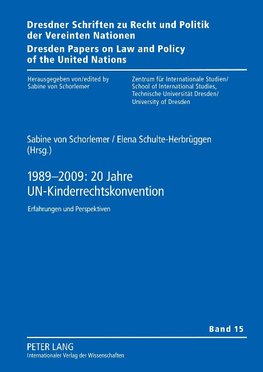 Dresdner Schriften zu Recht und Politik der Vereinten Nationen
Dresden Papers on Law and Policy of the United Nations

Herausgegeben von/edited by
Sabine von Schorlemer

Zentrum für Internationale Studien/
School of International Studies,
Technische Universität Dresden/
University of Dresden

Sabine von Schorlemer / Elena Schulte-Herbrüggen (Hrsg.)

1989–2009: 20 Jahre UN-Kinderrechtskonvention

Erfahrungen und Perspektiven

Band 15

PETER LANG
Internationaler Verlag der Wissenschaften